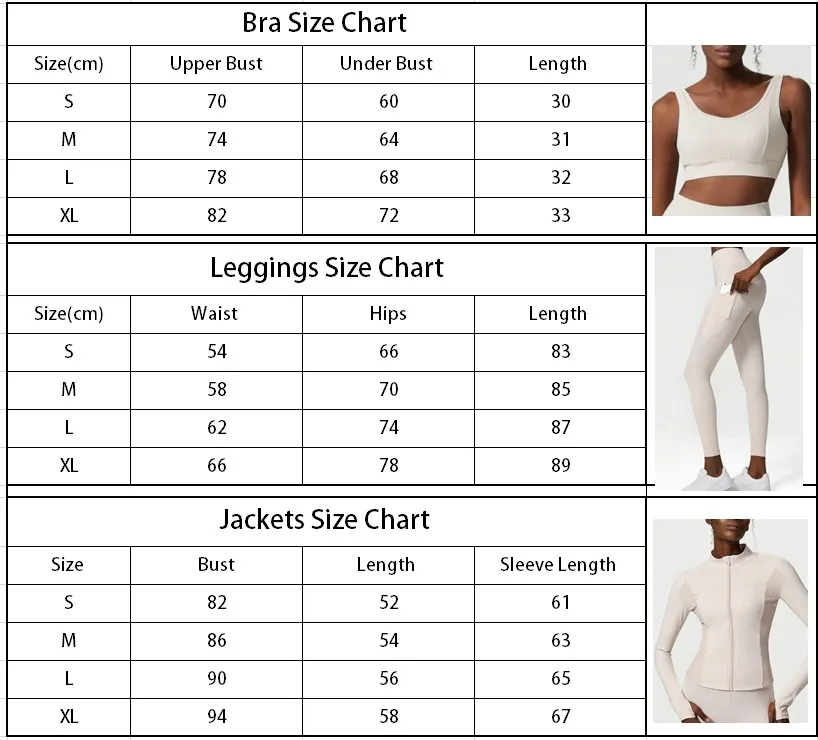 Bra Size Chart

| Size(cm) | Upper Bust | Under Bust | Length |
|---|---|---|---|
| S | 70 | 60 | 30 |
| M | 74 | 64 | 31 |
| L | 78 | 68 | 32 |
| XL | 82 | 72 | 33 |

Leggings Size Chart

| Size(cm) | Waist | Hips | Length |
|---|---|---|---|
| S | 54 | 66 | 83 |
| M | 58 | 70 | 85 |
| L | 62 | 74 | 87 |
| XL | 66 | 78 | 89 |

Jackets Size Chart

| Size | Bust | Length | Sleeve Length |
|---|---|---|---|
| S | 82 | 52 | 61 |
| M | 86 | 54 | 63 |
| L | 90 | 56 | 65 |
| XL | 94 | 58 | 67 |